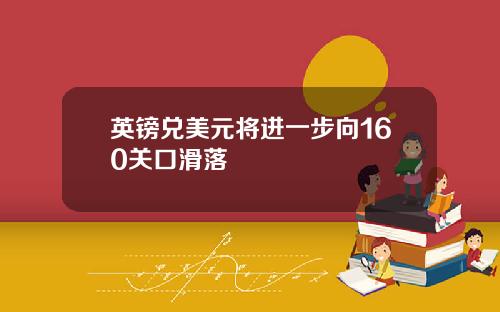 英镑兑美元将进一步向160关口滑落